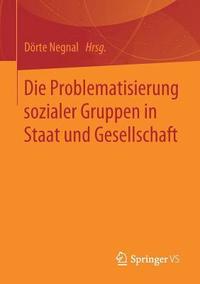 Dörte Negnal Hrsg.

Die Problematisierung sozialer Gruppen in Staat und Gesellschaft

Springer VS